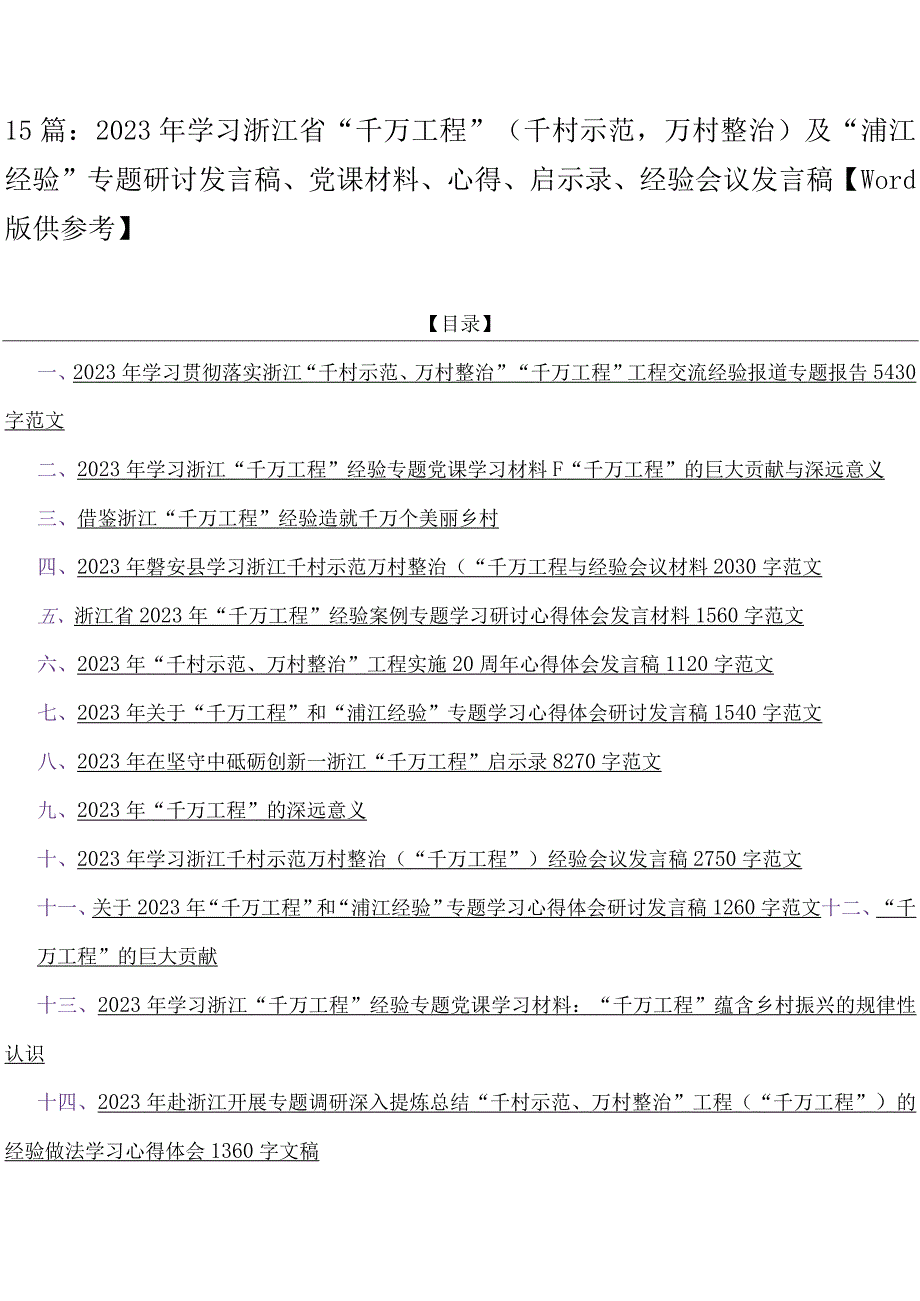 15篇：2023年学习浙江省“千万工程”（千村示范，万村整治）及“浦江经验”专题研讨发言稿、党课材料、心得、启示录、经验会议发言稿【Word版供参考】

【目录】

一、2023年学习贯彻落实浙江“千村示范、万村整治”“千万工程”工程交流经验报道专题报告5430字范文

二、2023年学习浙江“千万工程”经验专题党课学习材料F“千万工程”的巨大贡献与深远意义

三、借鉴浙江“千万工程”经验造就千万个美丽乡村

四、2023年磐安县学习浙江千村示范万村整治（“千万工程与经验会议材料2030字范文

五、浙江省2023年“千万工程”经验案例专题学习研讨心得体会发言材料1560字范文

六、2023年“千村示范、万村整治”工程实施20周年心得体会发言稿1120字范文

七、2023年关于“千万工程”和“浦江经验”专题学习心得体会研讨发言稿1540字范文

八、2023年在坚守中砥砺创新一浙江“千万工程”启示录8270字范文

九、2023年“千万工程”的深远意义

十、2023年学习浙江千村示范万村整治（“千万工程”）经验会议发言稿2750字范文

十一、关于2023年“千万工程”和“浦江经验”专题学习心得体会研讨发言稿1260字范文十二、“千万工程”的巨大贡献

十三、2023年学习浙江“千万工程”经验专题党课学习材料：“千万工程”蕴含乡村振兴的规律性认识

十四、2023年赴浙江开展专题调研深入提炼总结“千村示范、万村整治”工程（“千万工程”）的经验做法学习心得体会1360字文稿